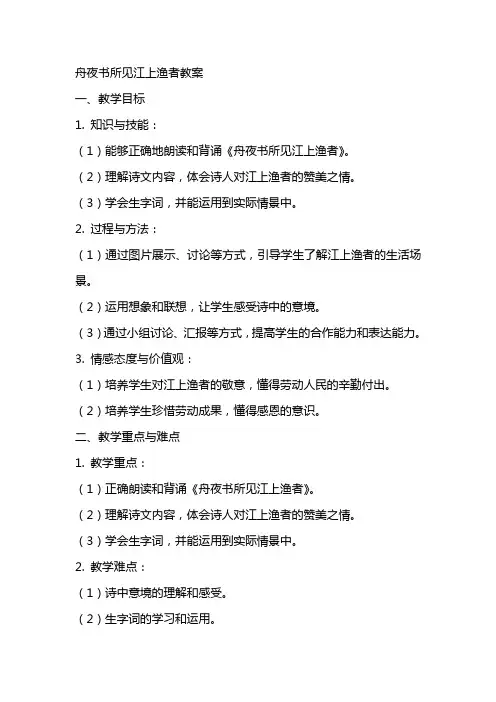 舟夜书所见江上渔者教案

一、教学目标

1. 知识与技能：

（1）能够正确地朗读和背诵《舟夜书所见江上渔者》。

（2）理解诗文内容，体会诗人对江上渔者的赞美之情。

（3）学会生字词，并能运用到实际情景中。

2. 过程与方法：

（1）通过图片展示、讨论等方式，引导学生了解江上渔者的生活场景。

（2）运用想象和联想，让学生感受诗中的意境。

（3）通过小组讨论、汇报等方式，提高学生的合作能力和表达能力。

3. 情感态度与价值观：

（1）培养学生对江上渔者的敬意，懂得劳动人民的辛勤付出。

（2）培养学生珍惜劳动成果，懂得感恩的意识。

二、教学重点与难点

1. 教学重点：

（1）正确朗读和背诵《舟夜书所见江上渔者》。

（2）理解诗文内容，体会诗人对江上渔者的赞美之情。

（3）学会生字词，并能运用到实际情景中。

2. 教学难点：

（1）诗中意境的理解和感受。

（2）生字词的学习和运用。